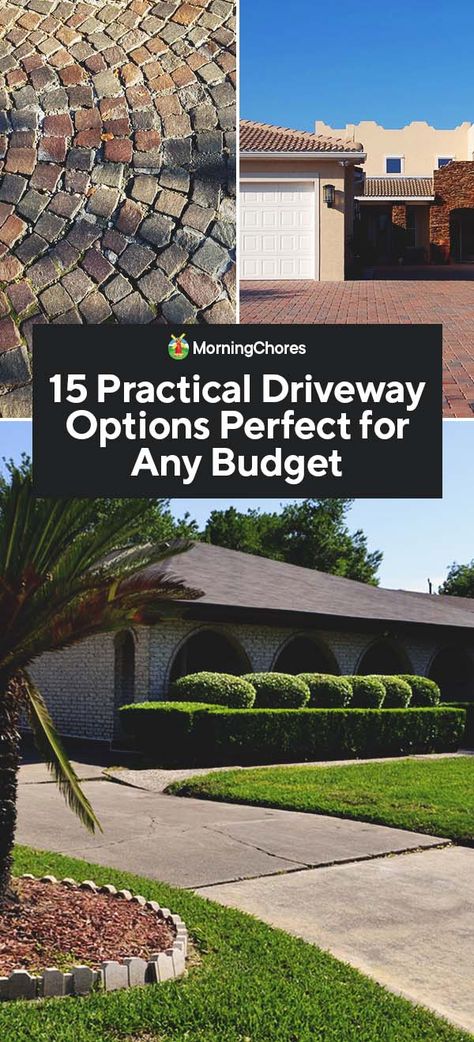 MorningChores

15 Practical Driveway Options Perfect for Any Budget